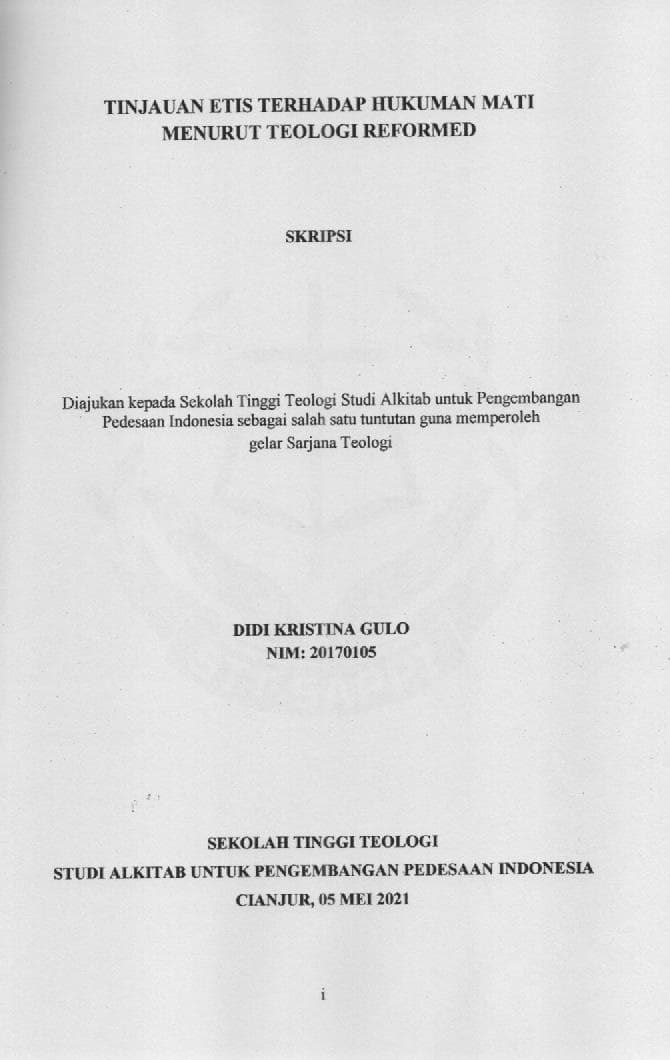 TINJAUAN ETIS TERHADAP HUKUMAN MATI
MENURUT TEOLOGI REFORMED

SKRIPSI

Diajukan kepada Sekolah Tinggi Teologi Studi Alkitab untuk Pengembangan Pedesaan Indonesia sebagai salah satu tuntutan guna memperoleh gelar Sarjana Teologi

DIDI KRISTINA GULO
NIM: 20170105

SEKOLAH TINGGI TEOLOGI
STUDI ALKITAB UNTUK PENGEMBANGAN PEDESAAN INDONESIA
CIANJUR, 05 MEI 2021

i